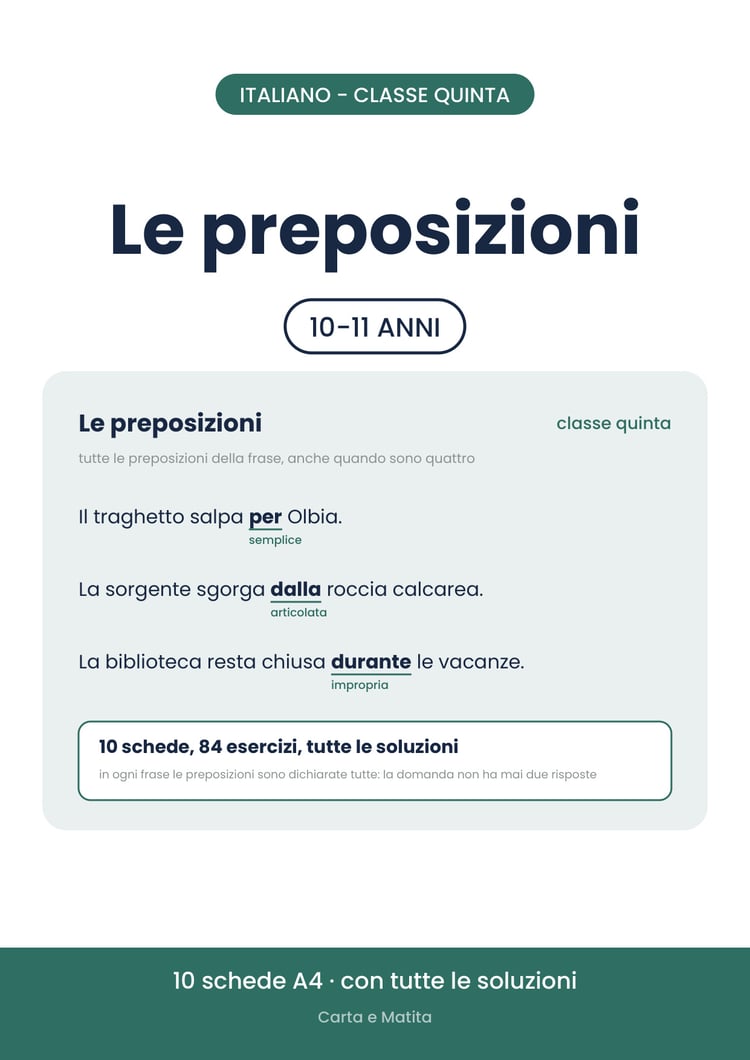 ITALIANO - CLASSE QUINTA

Le preposizioni

10-11 ANNI

Le preposizioni

classe quinta

tutte le preposizioni della frase, anche quando sono quattro

Il traghetto salpa per Olbia.
semplice

La sorgente sgorga dalla roccia calcarea.
articolata

La biblioteca resta chiusa durante le vacanze.
impropria

10 schede, 84 esercizi, tutte le soluzioni

in ogni frase le preposizioni sono dichiarate tutte: la domanda non ha mai due risposte

10 schede A4 · con tutte le soluzioni

Carta e Matita